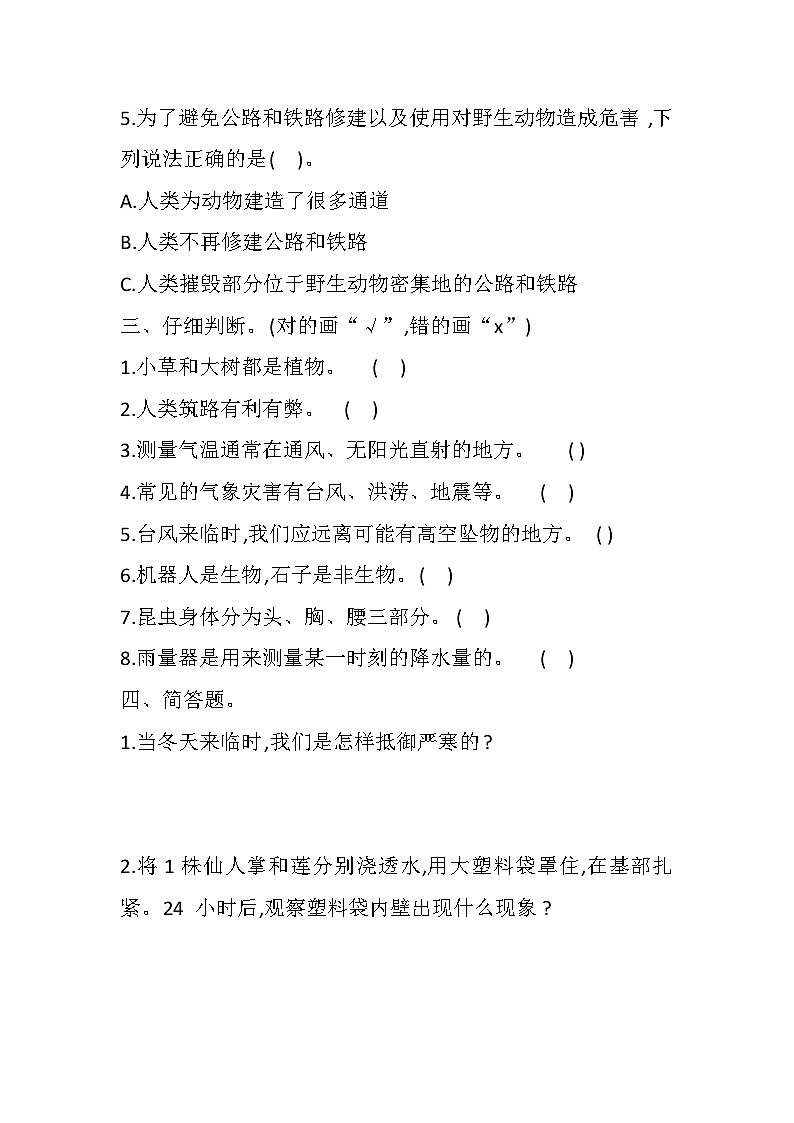 5.为了避免公路和铁路修建以及使用对野生动物造成危害 ,下列说法正确的是( )。

A.人类为动物建造了很多通道

B.人类不再修建公路和铁路

C.人类摧毁部分位于野生动物密集地的公路和铁路

三、仔细判断。(对的画“√”,错的画“x”)

1.小草和大树都是植物。 ( )

2.人类筑路有利有弊。 ( )

3.测量气温通常在通风、无阳光直射的地方。 ( )

4.常见的气象灾害有台风、洪涝、地震等。 ( )

5.台风来临时,我们应远离可能有高空坠物的地方。 ( )

6.机器人是生物,石子是非生物。( )

7.昆虫身体分为头、胸、腰三部分。( )

8.雨量器是用来测量某一时刻的降水量的。 ( )

四、简答题。

1.当冬天来临时,我们是怎样抵御严寒的?

2.将 1 株仙人掌和莲分别浇透水,用大塑料袋罩住,在基部扎紧。24 小时后,观察塑料袋内壁出现什么现象?